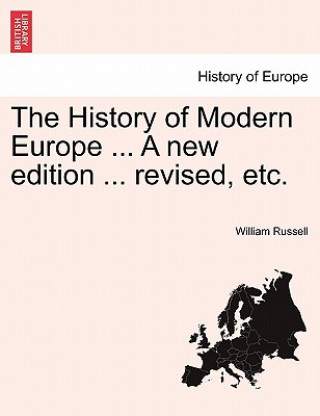 BRITISH LIBRARY

History of Europe

The History of Modern Europe ... A new edition ... revised, etc.

William Russell